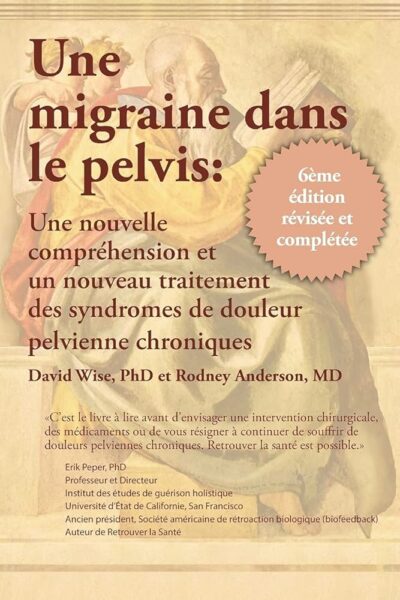 Une migraine dans le pelvis:

6ème édition révisée et complétée

Une nouvelle compréhension et un nouveau traitement des syndromes de douleur pelvienne chroniques

David Wise, PhD et Rodney Anderson, MD

«C'est le livre à lire avant d'envisager une intervention chirurgicale, des médicaments ou de vous résigner à continuer de souffrir de douleurs pelviennes chroniques. Retrouver la santé est possible.»

Erik Peper, PhD
Professeur et Directeur
Institut des études de guérison holistique
Université d'État de Californie, San Francisco
Ancien président, Société américaine de rétroaction biologique (biofeedback)
Auteur de Retrouver la Santé